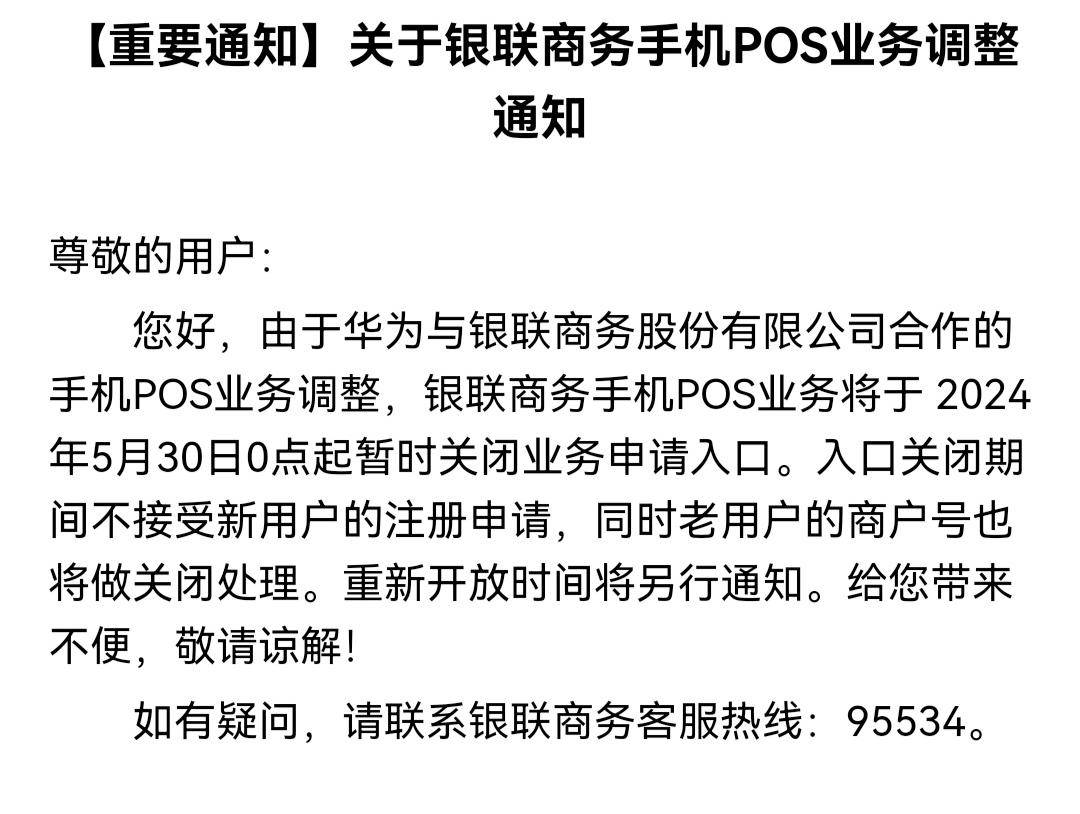 【重要通知】关于银联商务手机POS业务调整通知

尊敬的用户：

您好，由于华为与银联商务股份有限公司合作的手机POS业务调整，银联商务手机POS业务将于 2024年5月30日0点起暂时关闭业务申请入口。入口关闭期间不接受新用户的注册申请，同时老用户的商户号也将做关闭处理。重新开放时间将另行通知。给您带来不便，敬请谅解！

如有疑问，请联系银联商务客服热线：95534。